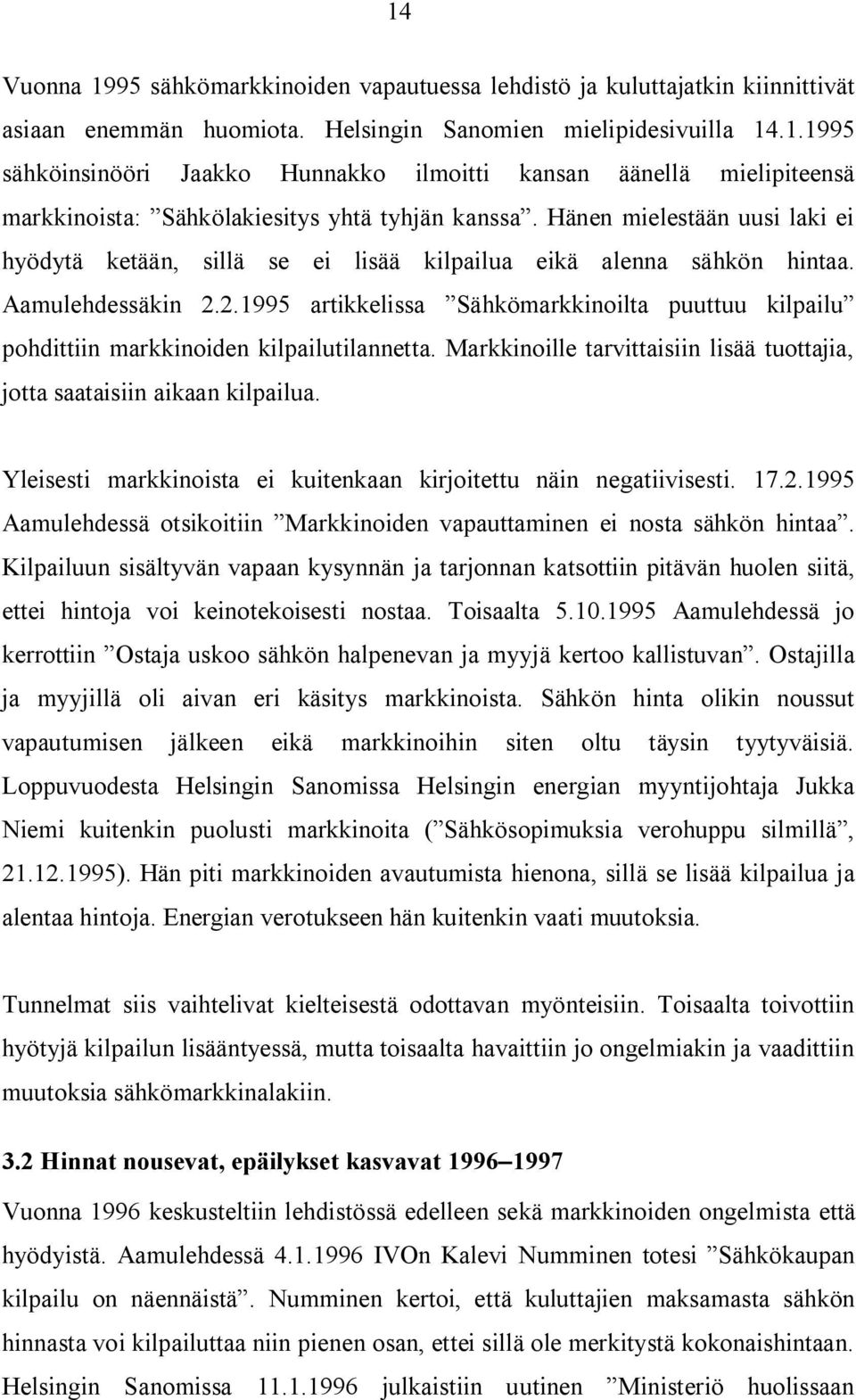 14

Vuonna 1995 sähkömarkkinoiden vapautuessa lehdistö ja kuluttajatkin kiinnittivät asiaan enemmän huomiota. Helsingin Sanomien mielipidesivuilla 14.1.1995 sähköinsinööri Jaakko Hunnakko ilmoitti kansan äänellä mielipiteensä markkinoista: ”Sähkölakiesitys yhtä tyhjän kanssa”. Hänen mielestään uusi laki ei hyödytä ketään, sillä se ei lisää kilpailua eikä alenna sähkön hintaa. Aamulehdessäkin 2.2.1995 artikkelissa ”Sähkömarkkinoilta puuttuu kilpailu” pohdittiin markkinoiden kilpailutilannetta. Markkinoille tarvittaisiin lisää tuottajia, jotta saataisiin aikaan kilpailua.

Yleisesti markkinoista ei kuitenkaan kirjoitettu näin negatiivisesti. 17.2.1995 Aamulehdessä otsikoitiin ”Markkinoiden vapauttaminen ei nosta sähkön hintaa”. Kilpailuun sisältyvän vapaan kysynnän ja tarjonnan katsottiin pitävän huolen siitä, ettei hintoja voi keinotekoisesti nostaa. Toisaalta 5.10.1995 Aamulehdessä jo kerrottiin ”Ostaja uskoo sähkön halpenevan ja myyjä kertoo kallistuvan”. Ostajilla ja myyjillä oli aivan eri käsitys markkinoista. Sähkön hinta olikin noussut vapautumisen jälkeen eikä markkinoihin siten oltu täysin tyytyväisiä. Loppuvuodesta Helsingin Sanomissa Helsingin energian myyntijohtaja Jukka Niemi kuitenkin puolusti markkinoita (”Sähkösopimuksia verohuppu silmillä”, 21.12.1995). Hän piti markkinoiden avautumista hienona, sillä se lisää kilpailua ja alentaa hintoja. Energian verotukseen hän kuitenkin vaati muutoksia.

Tunnelmat siis vaihtelivat kielteisestä odottavan myönteisiin. Toisaalta toivottiin hyötyjä kilpailun lisääntyessä, mutta toisaalta havaittiin jo ongelmiakin ja vaadittiin muutoksia sähkömarkkinalakiin.

3.2 Hinnat nousevat, epäilykset kasvavat 1996–1997

Vuonna 1996 keskusteltiin lehdistössä edelleen sekä markkinoiden ongelmista että hyödyistä. Aamulehdessä 4.1.1996 IVOn Kalevi Numminen totesi ”Sähkökaupan kilpailu on näennäistä”. Numminen kertoi, että kuluttajien maksamasta sähkön hinnasta voi kilpailuttaa niin pienen osan, ettei sillä ole merkitystä kokonaishintaan. Helsingin Sanomissa 11.1.1996 julkaistiin uutinen ”Ministeriö huolissaan